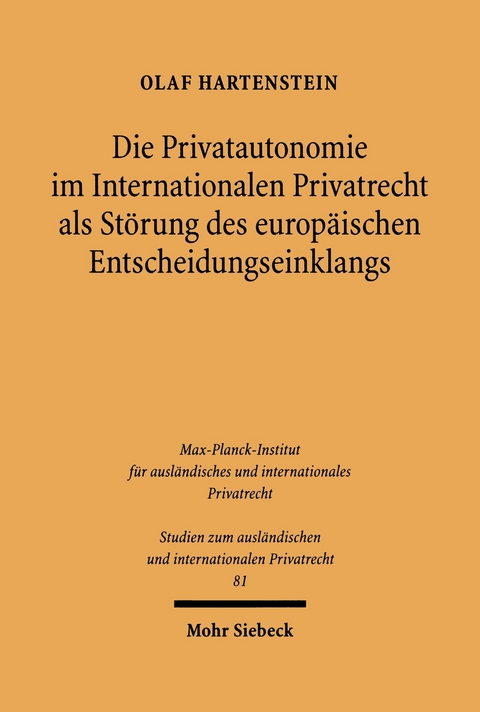 OLAF HARTENSTEIN

Die Privatautonomie im Internationalen Privatrecht als Störung des europäischen Entscheidungseinklangs

Max-Planck-Institut für ausländisches und internationales Privatrecht

Studien zum ausländischen und internationalen Privatrecht 81

Mohr Siebeck